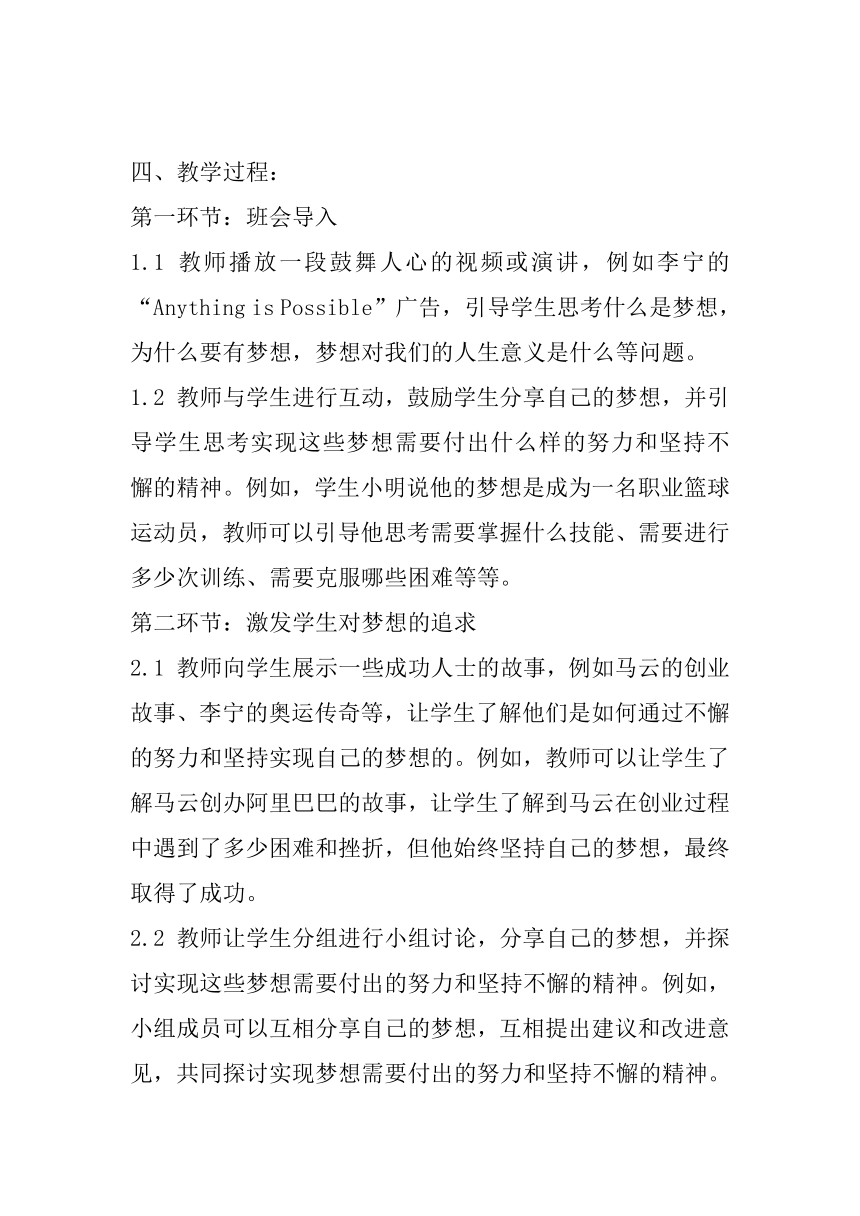 四、教学过程：

第一环节：班会导入

1.1 教师播放一段鼓舞人心的视频或演讲，例如李宁的“Anything is Possible”广告，引导学生思考什么是梦想，为什么要有梦想，梦想对我们的人生意义是什么等问题。

1.2 教师与学生进行互动，鼓励学生分享自己的梦想，并引导学生思考实现这些梦想需要付出什么样的努力和坚持不懈的精神。例如，学生小明说他的梦想是成为一名职业篮球运动员，教师可以引导他思考需要掌握什么技能、需要进行多少次训练、需要克服哪些困难等等。

第二环节：激发学生对梦想的追求

2.1 教师向学生展示一些成功人士的故事，例如马云的创业故事、李宁的奥运传奇等，让学生了解他们是如何通过不懈的努力和坚持实现自己的梦想的。例如，教师可以让学生了解马云创办阿里巴巴的故事，让学生了解到马云在创业过程中遇到了多少困难和挫折，但他始终坚持自己的梦想，最终取得了成功。

2.2 教师让学生分组进行小组讨论，分享自己的梦想，并探讨实现这些梦想需要付出的努力和坚持不懈的精神。例如，小组成员可以互相分享自己的梦想，互相提出建议和改进意见，共同探讨实现梦想需要付出的努力和坚持不懈的精神。